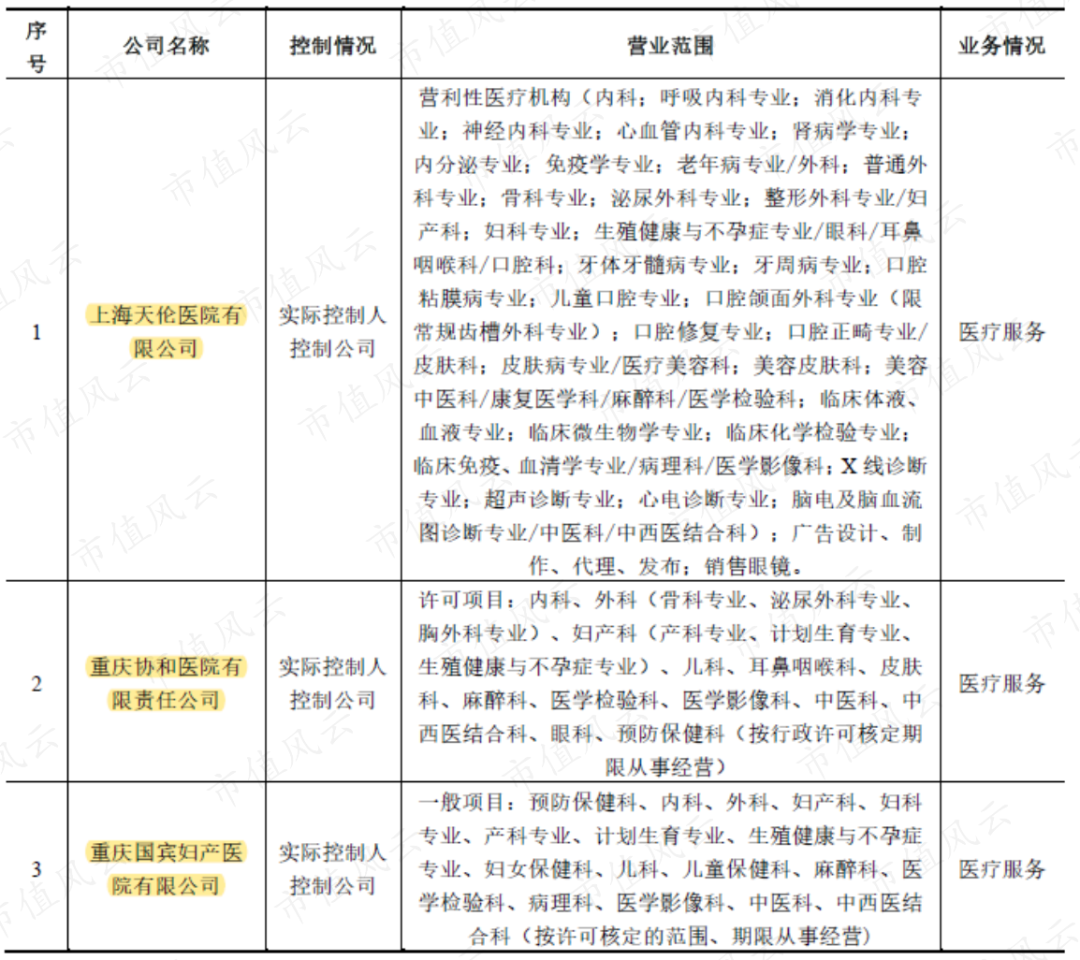 | 序号 | 公司名称 | 控制情况 | 营业范围 | 业务情况 |
|---|---|---|---|---|
| 1 | 上海天伦医院有限公司 | 实际控制人控制公司 | 营利性医疗机构（内科；呼吸内科专业；消化内科专业；神经内科专业；心血管内科专业；肾病学专业；内分泌专业；免疫学专业；老年病专业/外科；普通外科专业；骨科专业；泌尿外科专业；整形外科专业/妇产科；妇科专业；生殖健康与不孕症专业/眼科/耳鼻咽喉科/口腔科；牙体牙髓病专业；牙周病专业；口腔粘膜病专业；儿童口腔专业；口腔颌面外科专业（限常规齿槽外科专业）；口腔修复专业；口腔正畸专业/皮肤科；皮肤病专业/医疗美容科；美容皮肤科；美容中医科/康复医学科/麻醉科/医学检验科；临床体液、血液专业；临床微生物学专业；临床化学检验专业；临床免疫、血清学专业/病理科/医学影像科；X 线诊断专业；超声诊断专业；心电诊断专业；脑电及脑血流图诊断专业/中医科/中西医结合科）；广告设计、制作、代理、发布；销售眼镜。 | 医疗服务 |
| 2 | 重庆协和医院有限责任公司 | 实际控制人控制公司 | 许可项目：内科、外科（骨科专业、泌尿外科专业、胸外科专业）、妇产科（产科专业、计划生育专业、生殖健康与不孕症专业）、儿科、耳鼻咽喉科、皮肤科、麻醉科、医学检验科、医学影像科、中医科、中西医结合科、眼科、预防保健科（按行政许可核定期限从事经营） | 医疗服务 |
| 3 | 重庆国宾妇产医院有限公司 | 实际控制人控制公司 | 一般项目：预防保健科、内科、外科、妇产科、妇科专业、产科专业、计划生育专业、生殖健康与不孕症专业、妇女保健科、儿科、儿童保健科、麻醉科、医学检验科、病理科、医学影像科、中医科、中西医结合科（按许可核定的范围、期限从事经营） | 医疗服务 |

市值风云